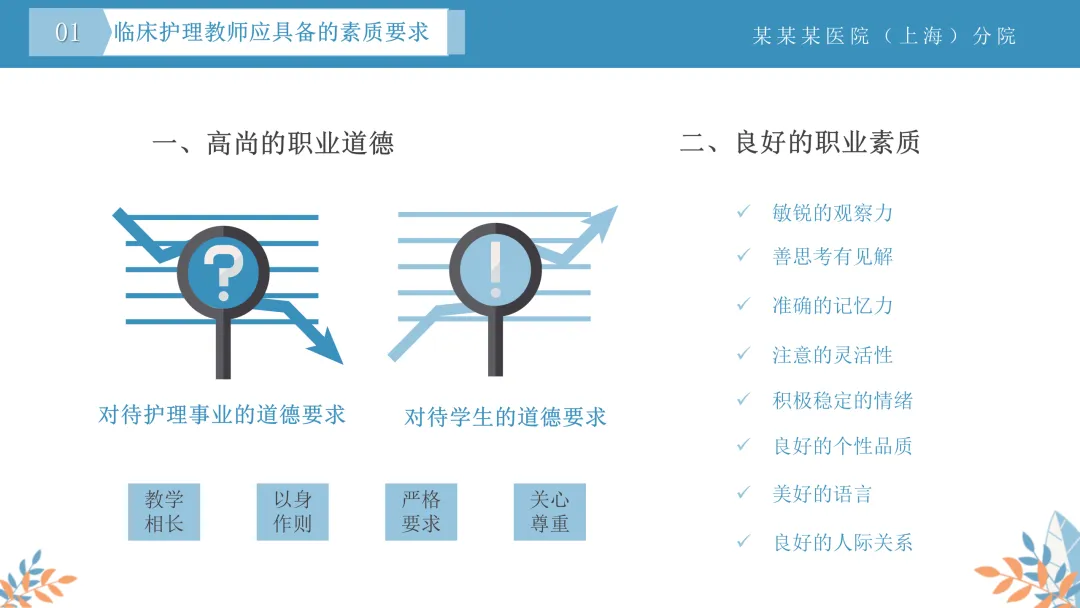 01 临床护理教师应具备的素质要求

某某某医院（上海）分院

一、高尚的职业道德

?

!

对待护理事业的道德要求

对待学生的道德要求

教学相长

以身作则

严格要求

关心尊重

二、良好的职业素质

✓ 敏锐的观察力

✓ 善思考有见解

✓ 准确的记忆力

✓ 注意的灵活性

✓ 积极稳定的情绪

✓ 良好的个性品质

✓ 美好的语言

✓ 良好的人际关系